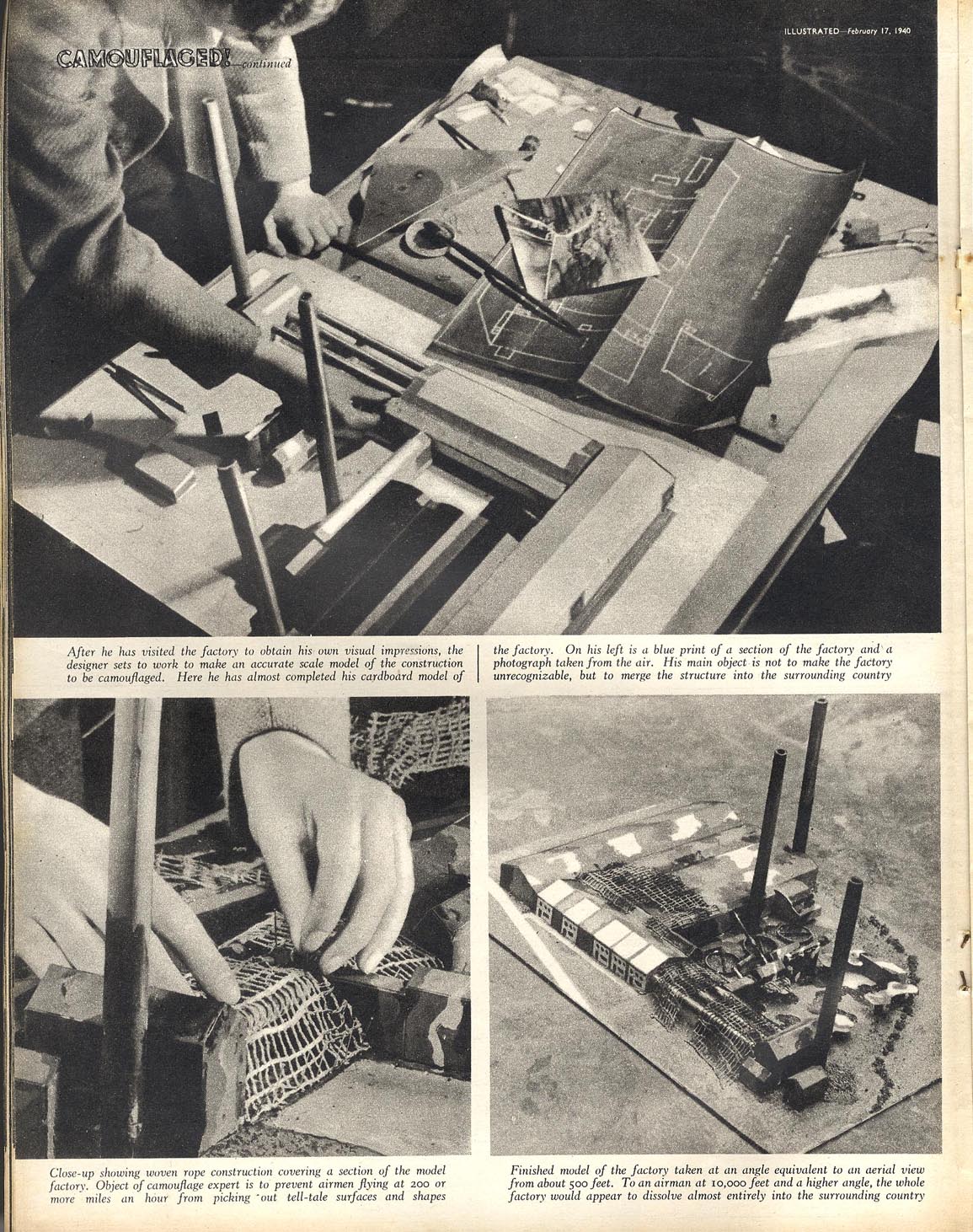 ILLUSTRATED—February 17, 1940

CAMOUFLAGED!—continued

After he has visited the factory to obtain his own visual impressions, the designer sets to work to make an accurate scale model of the construction to be camouflaged. Here he has almost completed his cardboard model of the factory. On his left is a blue print of a section of the factory and a photograph taken from the air. His main object is not to make the factory unrecognizable, but to merge the structure into the surrounding country

Close-up showing woven rope construction covering a section of the model factory. Object of camouflage expert is to prevent airmen flying at 200 or more miles an hour from picking out tell-tale surfaces and shapes

Finished model of the factory taken at an angle equivalent to an aerial view from about 500 feet. To an airman at 10,000 feet and a higher angle, the whole factory would appear to dissolve almost entirely into the surrounding country